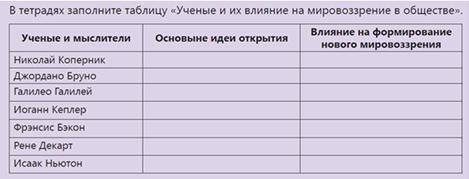 В тетрадях заполните таблицу «Ученые и их влияние на мировоззрение в обществе».

| Ученые и мыслители | Основыне идеи открытия | Влияние на формирование нового мировоззрения |
|---|---|---|
| Николай Коперник | | |
| Джордано Бруно | | |
| Галилео Галилей | | |
| Иоганн Кеплер | | |
| Фрэнсис Бэкон | | |
| Рене Декарт | | |
| Исаак Ньютон | | |